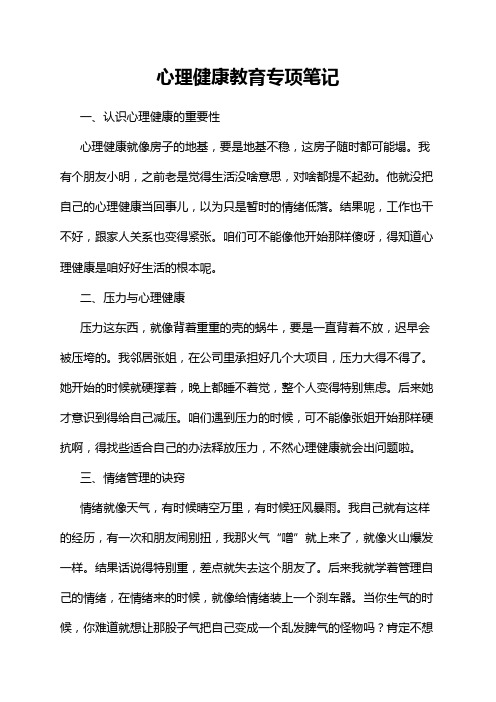 心理健康教育专项笔记

一、认识心理健康的重要性

心理健康就像房子的地基，要是地基不稳，这房子随时都可能塌。我有个朋友小明，之前老是觉得生活没啥意思，对啥都提不起劲。他就没把自己的心理健康当回事儿，以为只是暂时的情绪低落。结果呢，工作也干不好，跟家人关系也变得紧张。咱们可不能像他开始那样傻呀，得知道心理健康是咱好好生活的根本呢。

二、压力与心理健康

压力这东西，就像背着重重的壳的蜗牛，要是一直背着不放，迟早会被压垮的。我邻居张姐，在公司里承担好几个大项目，压力大得不得了。她开始的时候就硬撑着，晚上都睡不着觉，整个人变得特别焦虑。后来她才意识到得给自己减压。咱们遇到压力的时候，可不能像张姐开始那样硬抗啊，得找些适合自己的办法释放压力，不然心理健康就会出问题啦。

三、情绪管理的诀窍

情绪就像天气，有时候晴空万里，有时候狂风暴雨。我自己就有这样的经历，有一次和朋友闹别扭，我那火气“噌”就上来了，就像火山爆发一样。结果话说得特别重，差点就失去这个朋友了。后来我就学着管理自己的情绪，在情绪来的时候，就像给情绪装上一个刹车器。当你生气的时候，你难道就想让那股子气把自己变成一个乱发脾气的怪物吗？肯定不想